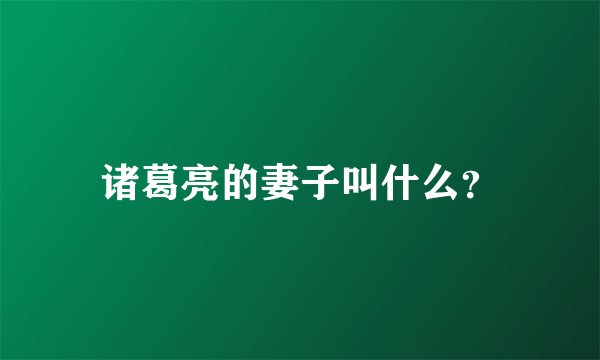 诸葛亮的妻子叫什么?